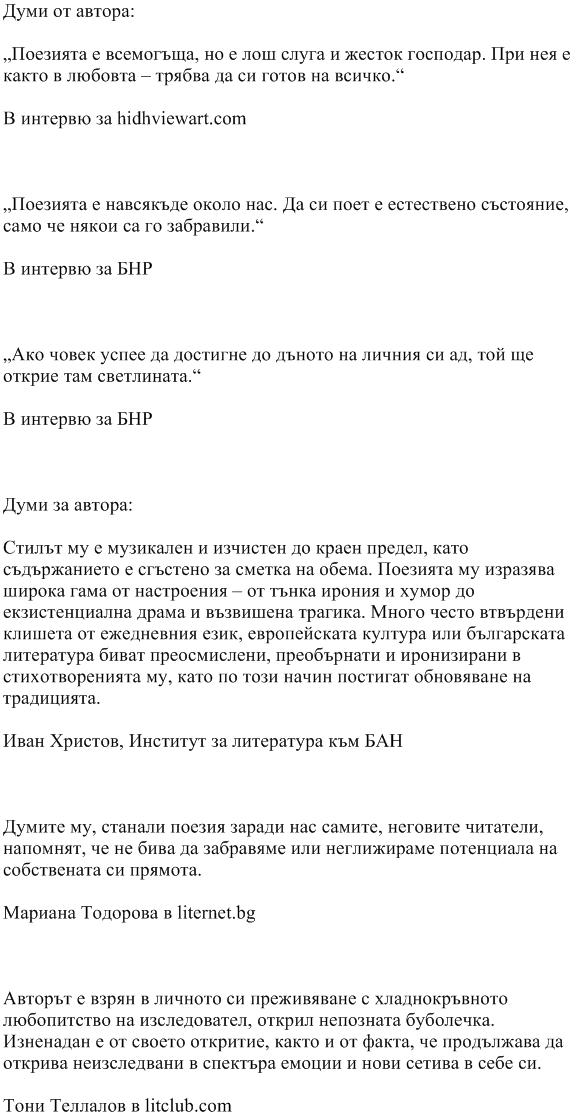 Думи от автора:

„Поезията е всемогъща, но е лош слуга и жесток господар. При нея е както в любовта – трябва да си готов на всичко.“

В интервю за hidhviewart.com

„Поезията е навсякъде около нас. Да си поет е естествено състояние, само че някои са го забравили.“

В интервю за БНР

„Ако човек успее да достигне до дъното на личния си ад, той ще открие там светлината.“

В интервю за БНР

Думи за автора:

Стилът му е музикален и изчистен до краен предел, като съдържанието е сгъстено за сметка на обема. Поезията му изразява широка гама от настроения – от тънка ирония и хумор до екзистенциална драма и възвишена трагика. Много често втвърдени клишета от ежедневния език, европейската култура или българската литература биват преосмислени, преобърнати и иронизирани в стихотворенията му, като по този начин постигат обновяване на традицията.

Иван Христов, Институт за литература към БАН

Думите му, станали поезия заради нас самите, неговите читатели, напомнят, че не бива да забравяме или неглижираме потенциала на собствената си прямота.

Мариана Тодорова в liternet.bg

Авторът е взрян в личното си преживяване с хладнокръвното любопитство на изследовател, открил непозната буболечка. Изненадан е от своето откритие, както и от факта, че продължава да открива неизследвани в спектъра емоции и нови сетива в себе си.

Тони Теллалов в litclub.com